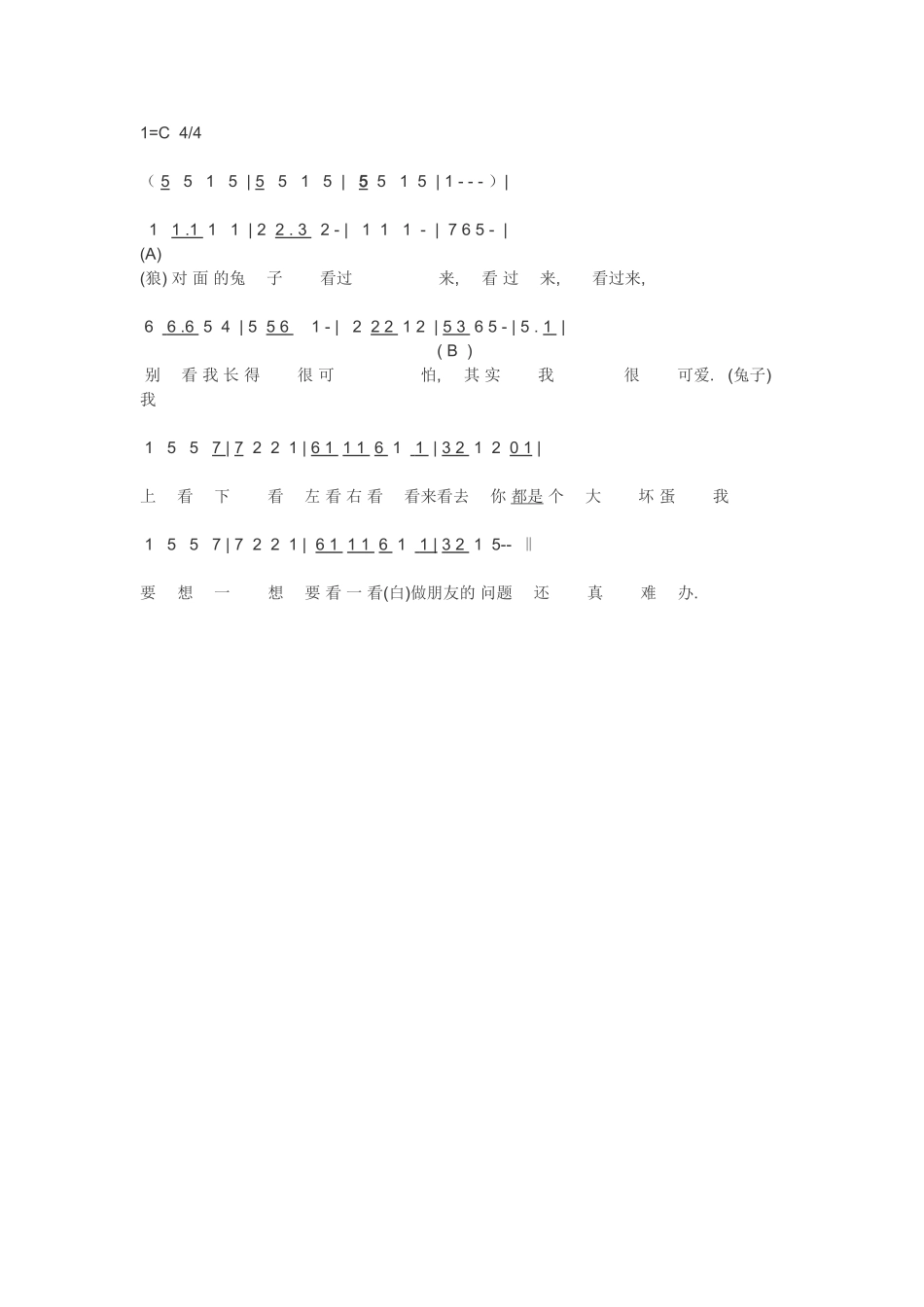 1=C 4/4

（5 5 1 5 | 5 5 1 5 | 5 5 1 5 | 1 - - - ）|

1 1.1 1 1 | 2 2.3 2 - | 1 1 1 - | 7 6 5 - |
(A)
(狼) 对 面 的兔 子 看过 来, 看 过 来, 看过来,

6 6.6 5 4 | 5 5 6 1 - | 2 2 2 1 2 | 5 3 6 5 - | 5 . 1 |
( B )
别 看 我 长 得 很 可 怕, 其 实 我 很 可爱. (兔子) 我

1 5 5 7 | 7 2 2 1 | 6 1 1 1 6 1 1 | 3 2 1 2 0 1 |

上 看 下 看 左 看 右 看 看来看去 你 都是 个 大 坏 蛋 我

1 5 5 7 | 7 2 2 1 | 6 1 1 1 6 1 1 | 3 2 1 5-- ‖

要 想 一 想 要 看 一 看(白)做朋友的 问题 还 真 难 办.